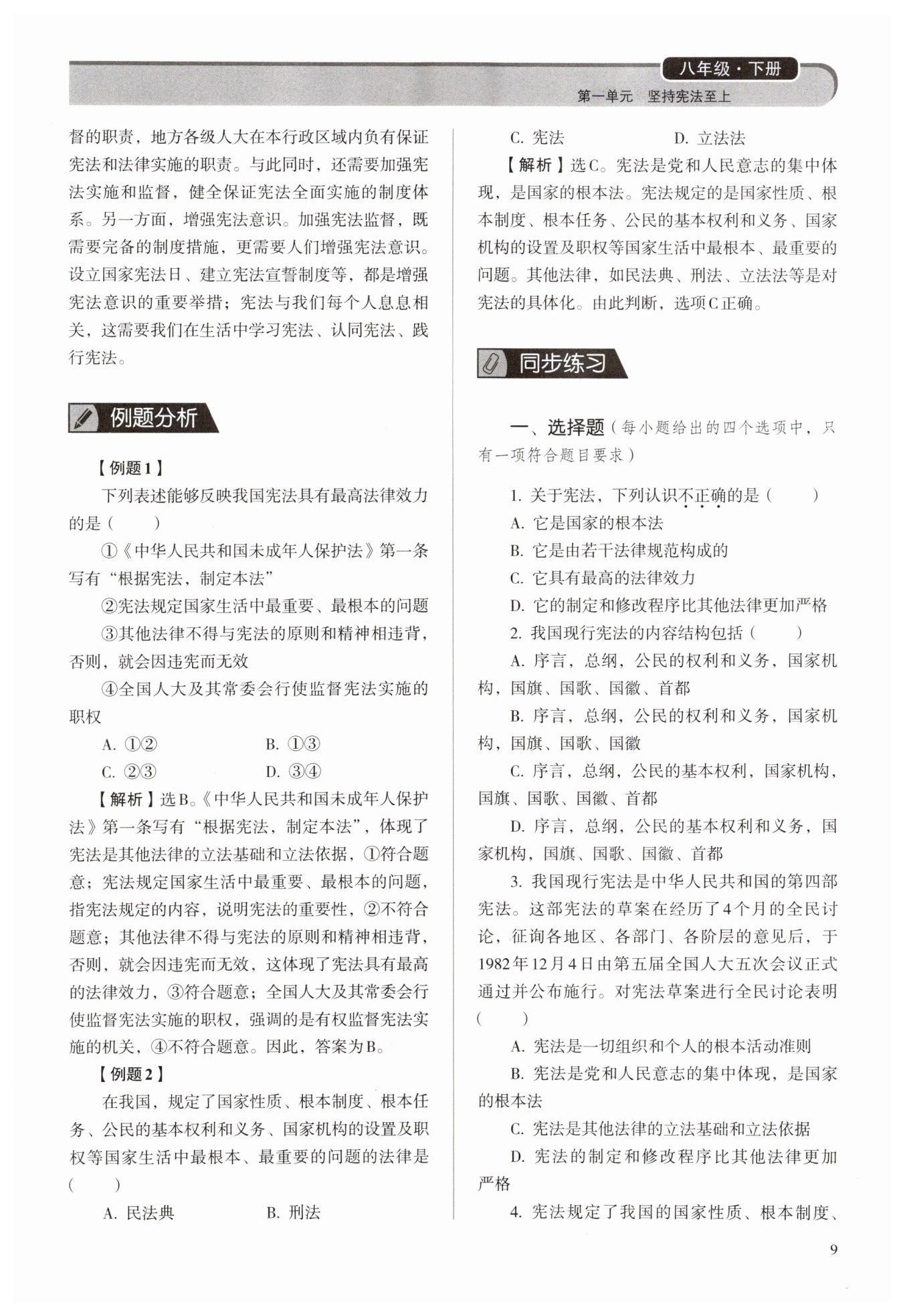 八年级·下册

第一单元　坚持宪法至上

督的职责，地方各级人大在本行政区域内负有保证宪法和法律实施的职责。与此同时，还需要加强宪法实施和监督，健全保证宪法全面实施的制度体系。另一方面，增强宪法意识。加强宪法监督，既需要完备的制度措施，更需要人们增强宪法意识。设立国家宪法日、建立宪法宣誓制度等，都是增强宪法意识的重要举措；宪法与我们每个人息息相关，这需要我们在生活中学习宪法、认同宪法、践行宪法。

例题分析

【例题1】

下列表述能够反映我国宪法具有最高法律效力的是（　　）

①《中华人民共和国未成年人保护法》第一条写有“根据宪法，制定本法”

②宪法规定国家生活中最重要、最根本的问题

③其他法律不得与宪法的原则和精神相违背，否则，就会因违宪而无效

④全国人大及其常委会行使监督宪法实施的职权

A. ①②　　B. ①③

C. ②③　　D. ③④

【解析】选B。《中华人民共和国未成年人保护法》第一条写有“根据宪法，制定本法”，体现了宪法是其他法律的立法基础和立法依据，①符合题意；宪法规定国家生活中最重要、最根本的问题，指宪法规定的内容，说明宪法的重要性，②不符合题意；其他法律不得与宪法的原则和精神相违背，否则，就会因违宪而无效，这体现了宪法具有最高的法律效力，③符合题意；全国人大及其常委会行使监督宪法实施的职权，强调的是有权监督宪法实施的机关，④不符合题意。因此，答案为B。

【例题2】

在我国，规定了国家性质、根本制度、根本任务、公民的基本权利和义务、国家机构的设置及职权等国家生活中最根本、最重要的问题的法律是（　　）

A. 民法典　　B. 刑法

C. 宪法　　D. 立法法

【解析】选C。宪法是党和人民意志的集中体现，是国家的根本法。宪法规定的是国家性质、根本制度、根本任务、公民的基本权利和义务、国家机构的设置及职权等国家生活中最根本、最重要的问题。其他法律，如民法典、刑法、立法法等是对宪法的具体化。由此判断，选项C正确。

同步练习

一、选择题（每小题给出的四个选项中，只有一项符合题目要求）

1. 关于宪法，下列认识不正确的是（　　）

A. 它是国家的根本法

B. 它是由若干法律规范构成的

C. 它具有最高的法律效力

D. 它的制定和修改程序比其他法律更加严格

2. 我国现行宪法的内容结构包括（　　）

A. 序言，总纲，公民的权利和义务，国家机构，国旗、国歌、国徽、首都

B. 序言，总纲，公民的权利和义务，国家机构，国旗、国歌、国徽

C. 序言，总纲，公民的基本权利，国家机构，国旗、国歌、国徽、首都

D. 序言，总纲，公民的基本权利和义务，国家机构，国旗、国歌、国徽、首都

3. 我国现行宪法是中华人民共和国的第四部宪法。这部宪法的草案在经历了4个月的全民讨论，征询各地区、各部门、各阶层的意见后，于1982年12月4日由第五届全国人大五次会议正式通过并公布施行。对宪法草案进行全民讨论表明（　　）

A. 宪法是一切组织和个人的根本活动准则

B. 宪法是党和人民意志的集中体现，是国家的根本法

C. 宪法是其他法律的立法基础和立法依据

D. 宪法的制定和修改程序比其他法律更加严格

4. 宪法规定了我国的国家性质、根本制度、

9